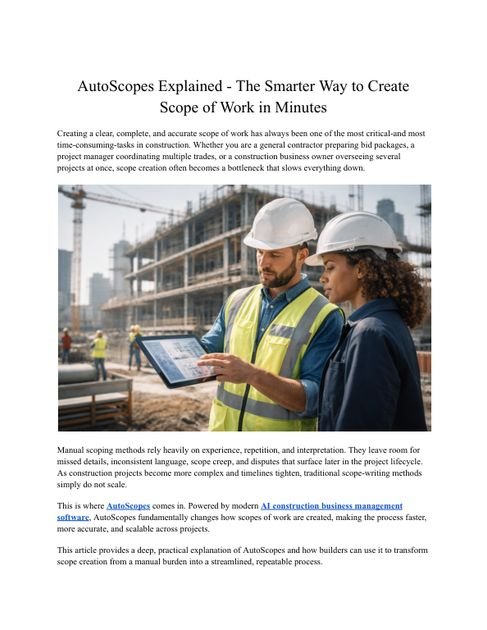 AutoScopes Explained - The Smarter Way to Create Scope of Work in Minutes

Creating a clear, complete, and accurate scope of work has always been one of the most critical-and most time-consuming-tasks in construction. Whether you are a general contractor preparing bid packages, a project manager coordinating multiple trades, or a construction business owner overseeing several projects at once, scope creation often becomes a bottleneck that slows everything down.

Manual scoping methods rely heavily on experience, repetition, and interpretation. They leave room for missed details, inconsistent language, scope creep, and disputes that surface later in the project lifecycle. As construction projects become more complex and timelines tighten, traditional scope-writing methods simply do not scale.

This is where AutoScopes comes in. Powered by modern AI construction business management software, AutoScopes fundamentally changes how scopes of work are created, making the process faster, more accurate, and scalable across projects.

This article provides a deep, practical explanation of AutoScopes and how builders can use it to transform scope creation from a manual burden into a streamlined, repeatable process.